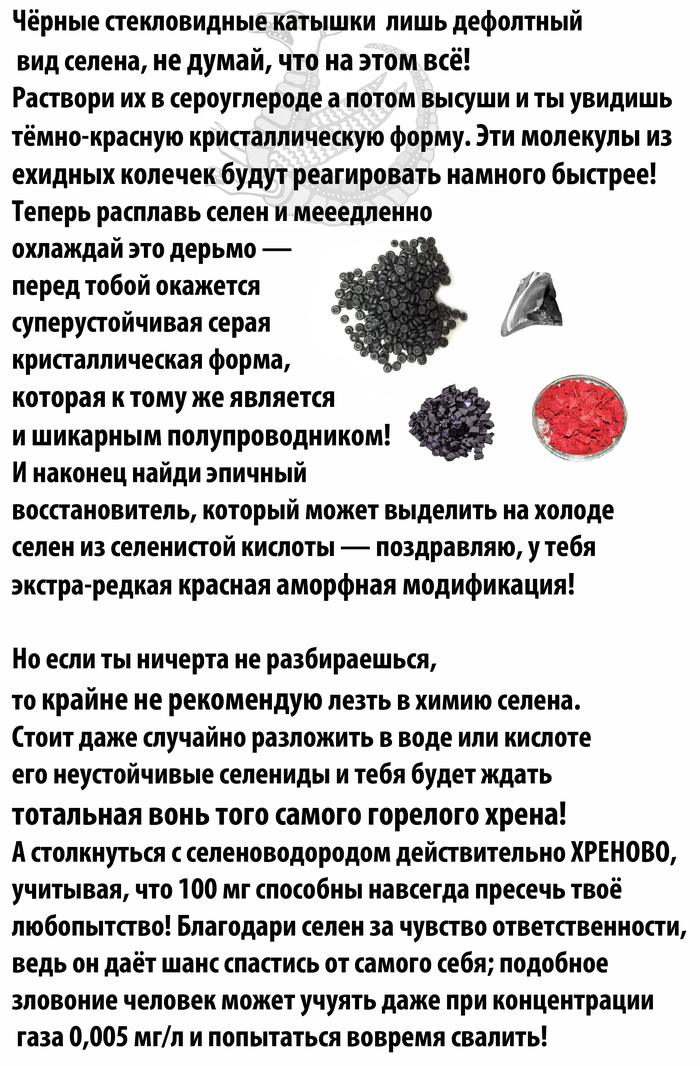 Чёрные стекловидные катышки лишь дефолтный вид селена, не думай, что на этом всё!
Раствори их в сероуглероде а потом высуши и ты увидишь тёмно-красную кристаллическую форму. Эти молекулы из ехидных колечек будут реагировать намного быстрее!
Теперь расплавь селен и мееедленно охлаждай это дерьмо — перед тобой окажется суперустойчивая серая кристаллическая форма, которая к тому же является и шикарным полупроводником!
И наконец найди эпичный восстановитель, который может выделить на холоде селен из селенистой кислоты — поздравляю, у тебя экстра-редкая красная аморфная модификация!

Но если ты ничерта не разбираешься, то крайне не рекомендую лезть в химию селена.
Стоит даже случайно разложить в воде или кислоте его неустойчивые селениды и тебя будет ждать тотальная вонь того самого горелого хрена!
А столкнуться с селеноводородом действительно ХРЕНОВО, учитывая, что 100 мг способны навсегда пресечь твоё любопытство! Благодари селен за чувство ответственности, ведь он даёт шанс спастись от самого себя; подобное зловоние человек может учуять даже при концентрации газа 0,005 мг/л и попытаться вовремя свалить!